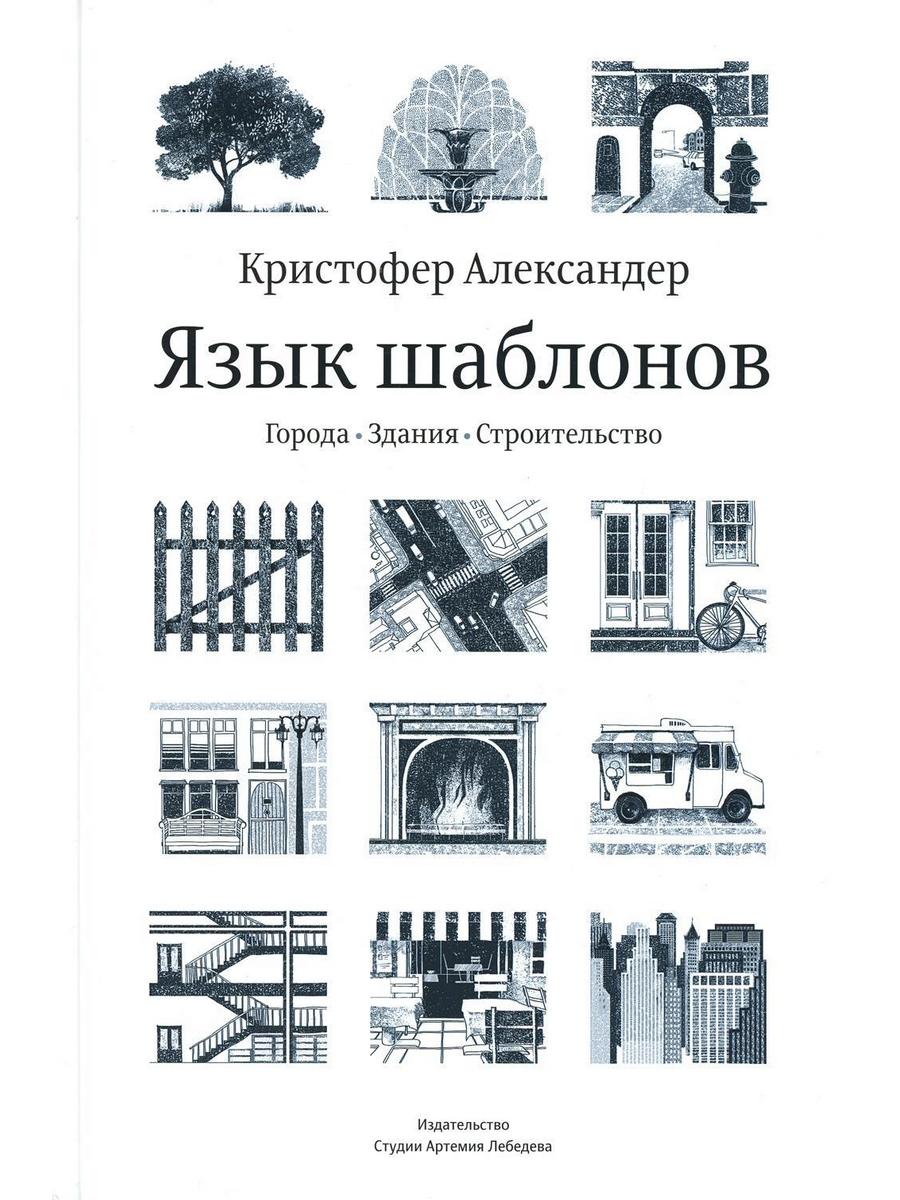 Кристофер Александер

Язык шаблонов

Города • Здания • Строительство

Издательство
Студии Артемия Лебедева